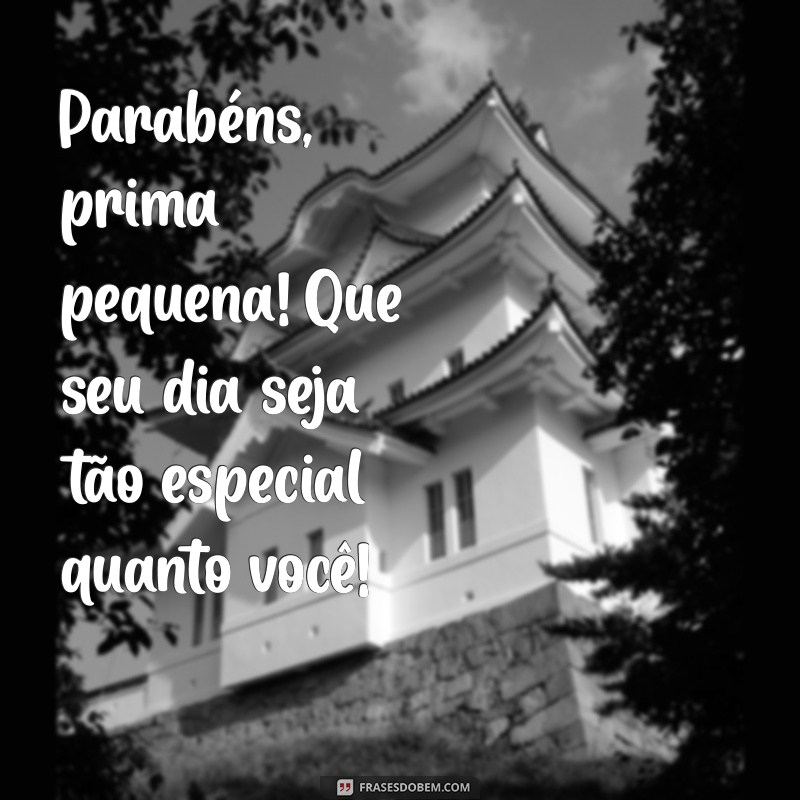 Parabéns, prima pequena! Que seu dia seja tão especial quanto você!

FRASESDOBEM.COM